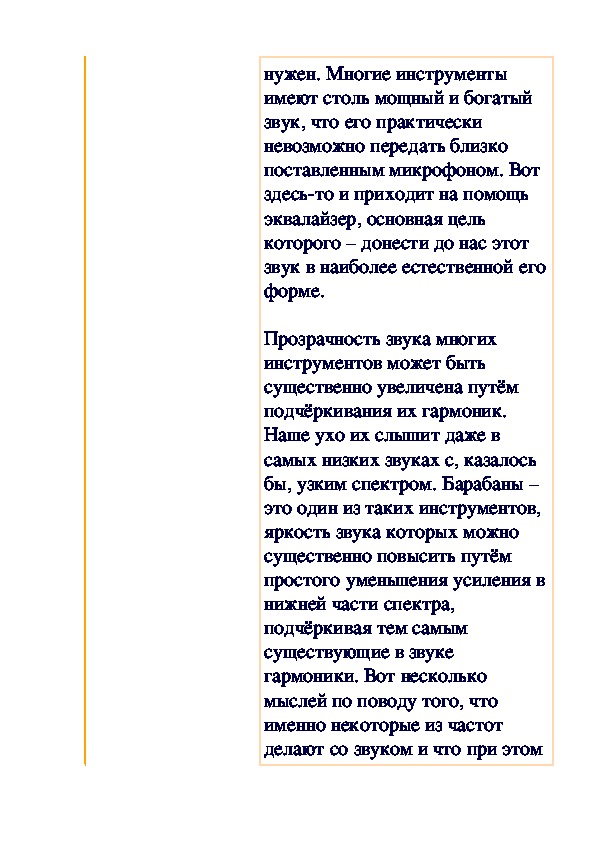 нужен. Многие инструменты имеют столь мощный и богатый звук, что его практически невозможно передать близко поставленным микрофоном. Вот здесь-то и приходит на помощь эквалайзер, основная цель которого – донести до нас этот звук в наиболее естественной его форме.

Прозрачность звука многих инструментов может быть существенно увеличена путём подчёркивания их гармоник. Наше ухо их слышит даже в самых низких звуках с, казалось бы, узким спектром. Барабаны – это один из таких инструментов, яркость звука которых можно существенно повысить путём простого уменьшения усиления в нижней части спектра, подчёркивая тем самым существующие в звуке гармоники. Вот несколько мыслей по поводу того, что именно некоторые из частот делают со звуком и что при этом